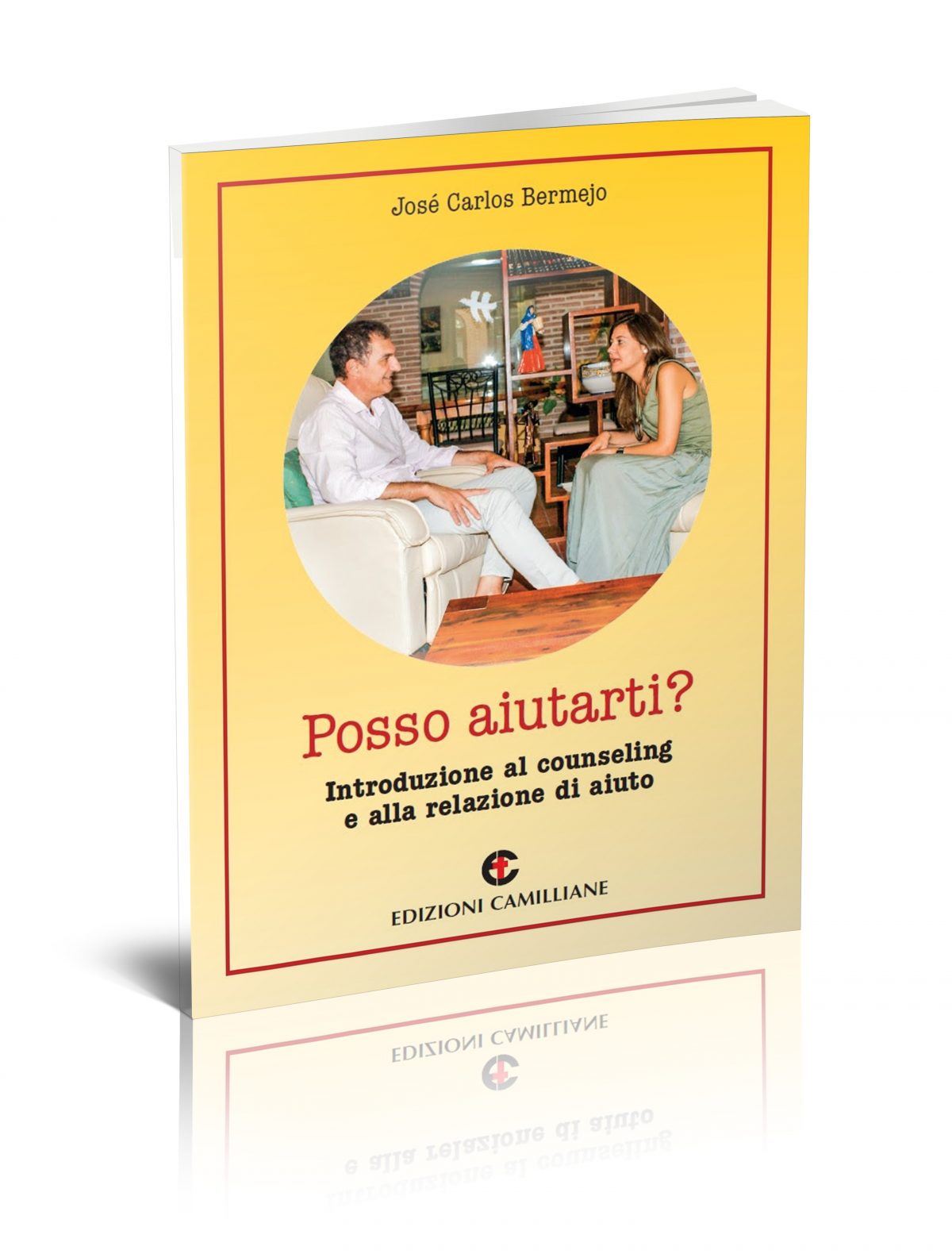 José Carlos Bermejo

Posso aiutarti?

Introduzione al counseling e alla relazione di aiuto

EDIZIONI CAMILLIANE